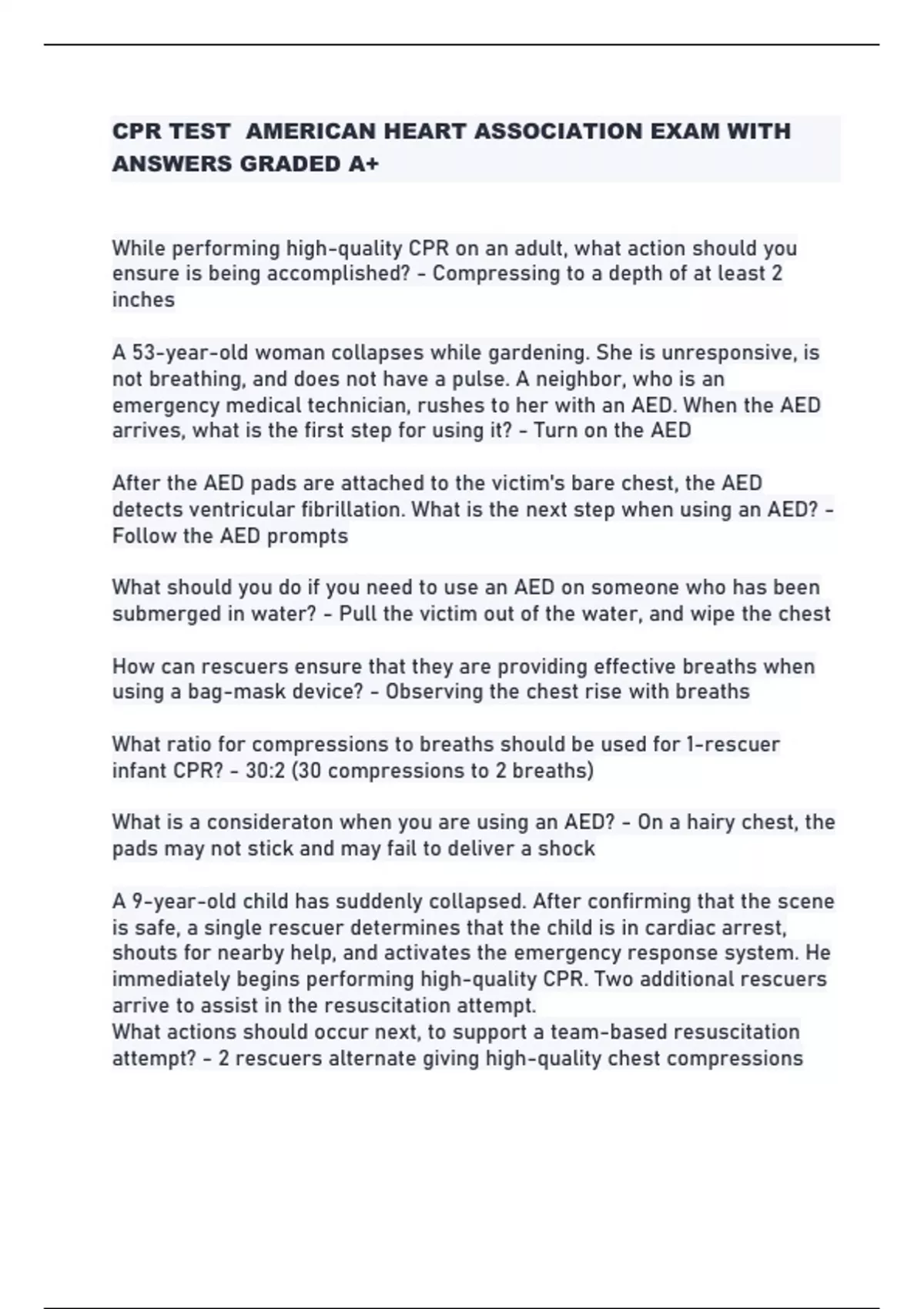 CPR TEST  AMERICAN HEART ASSOCIATION EXAM WITH ANSWERS GRADED A+

While performing high-quality CPR on an adult, what action should you ensure is being accomplished? - Compressing to a depth of at least 2 inches

A 53-year-old woman collapses while gardening. She is unresponsive, is not breathing, and does not have a pulse. A neighbor, who is an emergency medical technician, rushes to her with an AED. When the AED arrives, what is the first step for using it? - Turn on the AED

After the AED pads are attached to the victim's bare chest, the AED detects ventricular fibrillation. What is the next step when using an AED? - Follow the AED prompts

What should you do if you need to use an AED on someone who has been submerged in water? - Pull the victim out of the water, and wipe the chest

How can rescuers ensure that they are providing effective breaths when using a bag-mask device? - Observing the chest rise with breaths

What ratio for compressions to breaths should be used for 1-rescuer infant CPR? - 30:2 (30 compressions to 2 breaths)

What is a consideraton when you are using an AED? - On a hairy chest, the pads may not stick and may fail to deliver a shock

A 9-year-old child has suddenly collapsed. After confirming that the scene is safe, a single rescuer determines that the child is in cardiac arrest, shouts for nearby help, and activates the emergency response system. He immediately begins performing high-quality CPR. Two additional rescuers arrive to assist in the resuscitation attempt.
What actions should occur next, to support a team-based resuscitation attempt? - 2 rescuers alternate giving high-quality chest compressions